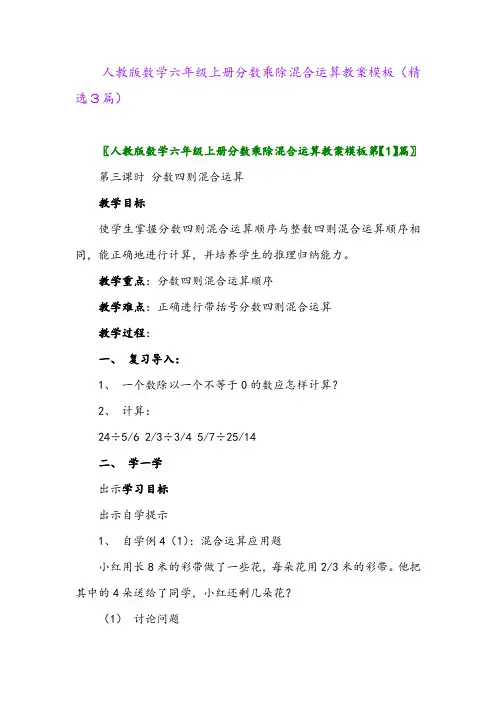 人教版数学六年级上册分数乘除混合运算教案模板（精选3篇）

〖人教版数学六年级上册分数乘除混合运算教案模板第【1】篇〗

第三课时 分数四则混合运算

教学目标

使学生掌握分数四则混合运算顺序与整数四则混合运算顺序相同，能正确地进行计算，并培养学生的推理归纳能力。

教学重点：分数四则混合运算顺序

教学难点：正确进行带括号分数四则混合运算

教学过程：

一、 复习导入：

1、 一个数除以一个不等于0的数应怎样计算？

2、 计算：

24÷5/6 2/3÷3/4 5/7÷25/14

二、 学一学

出示学习目标

出示自学提示

1、 自学例4（1）：混合运算应用题

小红用长8米的彩带做了一些花，每朵花用2/3米的彩带。他把其中的4朵送给了同学，小红还剩几朵花？

（1） 讨论问题